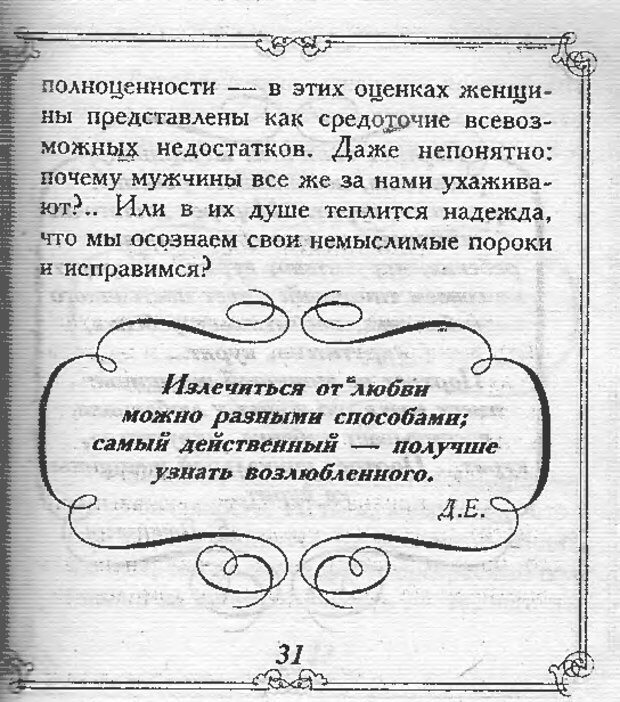 полноценности — в этих оценках женщины представлены как средоточие всевозможных недостатков. Даже непонятно: почему мужчины все же за нами ухаживают?.. Или в их душе теплится надежда, что мы осознаем свои немыслимые пороки и исправимся?

Излечиться от любви можно разными способами; самый действенный — получше узнать возлюбленного.

Д.Е.

31